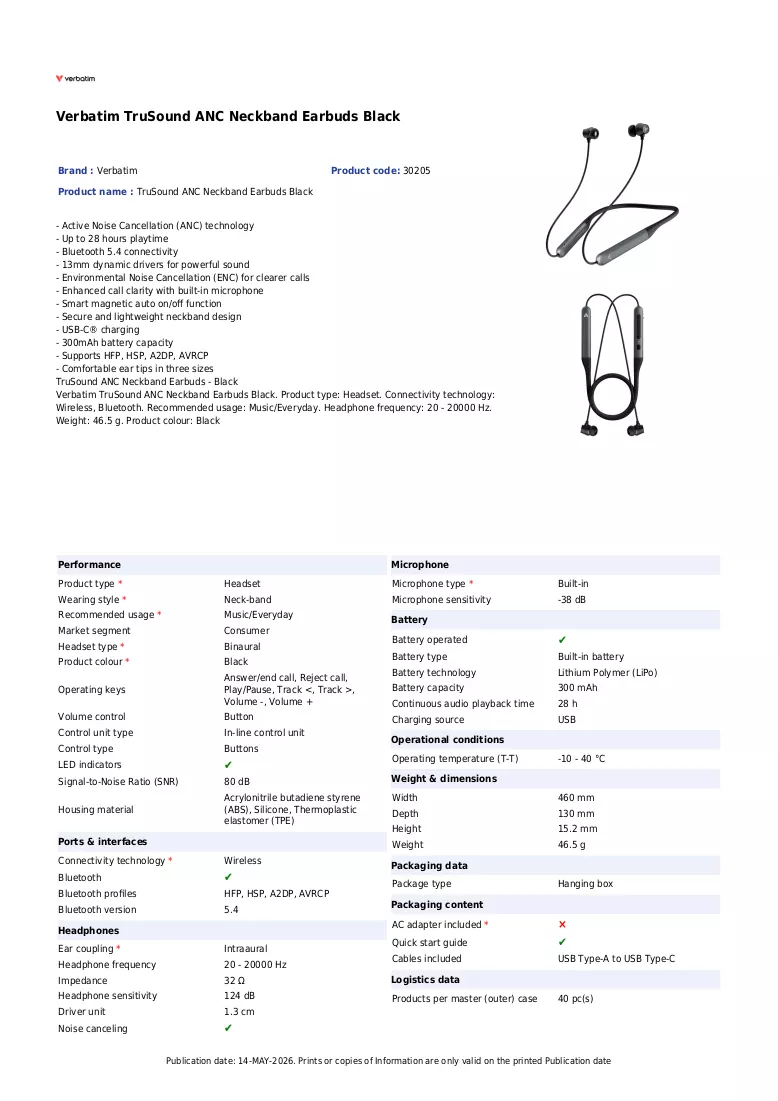 verbatim

Verbatim TruSound ANC Neckband Earbuds Black

Brand : Verbatim

Product code: 30205

Product name : TruSound ANC Neckband Earbuds Black

- Active Noise Cancellation (ANC) technology
- Up to 28 hours playtime
- Bluetooth 5.4 connectivity
- 13mm dynamic drivers for powerful sound
- Environmental Noise Cancellation (ENC) for clearer calls
- Enhanced call clarity with built-in microphone
- Smart magnetic auto on/off function
- Secure and lightweight neckband design
- USB-C® charging
- 300mAh battery capacity
- Supports HFP, HSP, A2DP, AVRCP
- Comfortable ear tips in three sizes
TruSound ANC Neckband Earbuds - Black
Verbatim TruSound ANC Neckband Earbuds Black. Product type: Headset. Connectivity technology: Wireless, Bluetooth. Recommended usage: Music/Everyday. Headphone frequency: 20 - 20000 Hz. Weight: 46.5 g. Product colour: Black

Performance

Product type * Headset
Wearing style * Neck-band
Recommended usage * Music/Everyday
Market segment Consumer
Headset type * Binaural
Product colour * Black
Operating keys Answer/end call, Reject call, Play/Pause, Track <, Track >, Volume -, Volume +
Volume control Button
Control unit type In-line control unit
Control type Buttons
LED indicators ✔
Signal-to-Noise Ratio (SNR) 80 dB
Housing material Acrylonitrile butadiene styrene (ABS), Silicone, Thermoplastic elastomer (TPE)

Ports & interfaces

Connectivity technology * Wireless
Bluetooth ✔
Bluetooth profiles HFP, HSP, A2DP, AVRCP
Bluetooth version 5.4

Headphones

Ear coupling * Intraaural
Headphone frequency 20 - 20000 Hz
Impedance 32 Ω
Headphone sensitivity 124 dB
Driver unit 1.3 cm
Noise canceling ✔

Microphone

Microphone type * Built-in
Microphone sensitivity -38 dB

Battery

Battery operated ✔
Battery type Built-in battery
Battery technology Lithium Polymer (LiPo)
Battery capacity 300 mAh
Continuous audio playback time 28 h
Charging source USB

Operational conditions

Operating temperature (T-T) -10 - 40 °C

Weight & dimensions

Width 460 mm
Depth 130 mm
Height 15.2 mm
Weight 46.5 g

Packaging data

Package type Hanging box

Packaging content

AC adapter included * ✕
Quick start guide ✔
Cables included USB Type-A to USB Type-C

Logistics data

Products per master (outer) case 40 pc(s)

Publication date: 14-MAY-2026. Prints or copies of Information are only valid on the printed Publication date